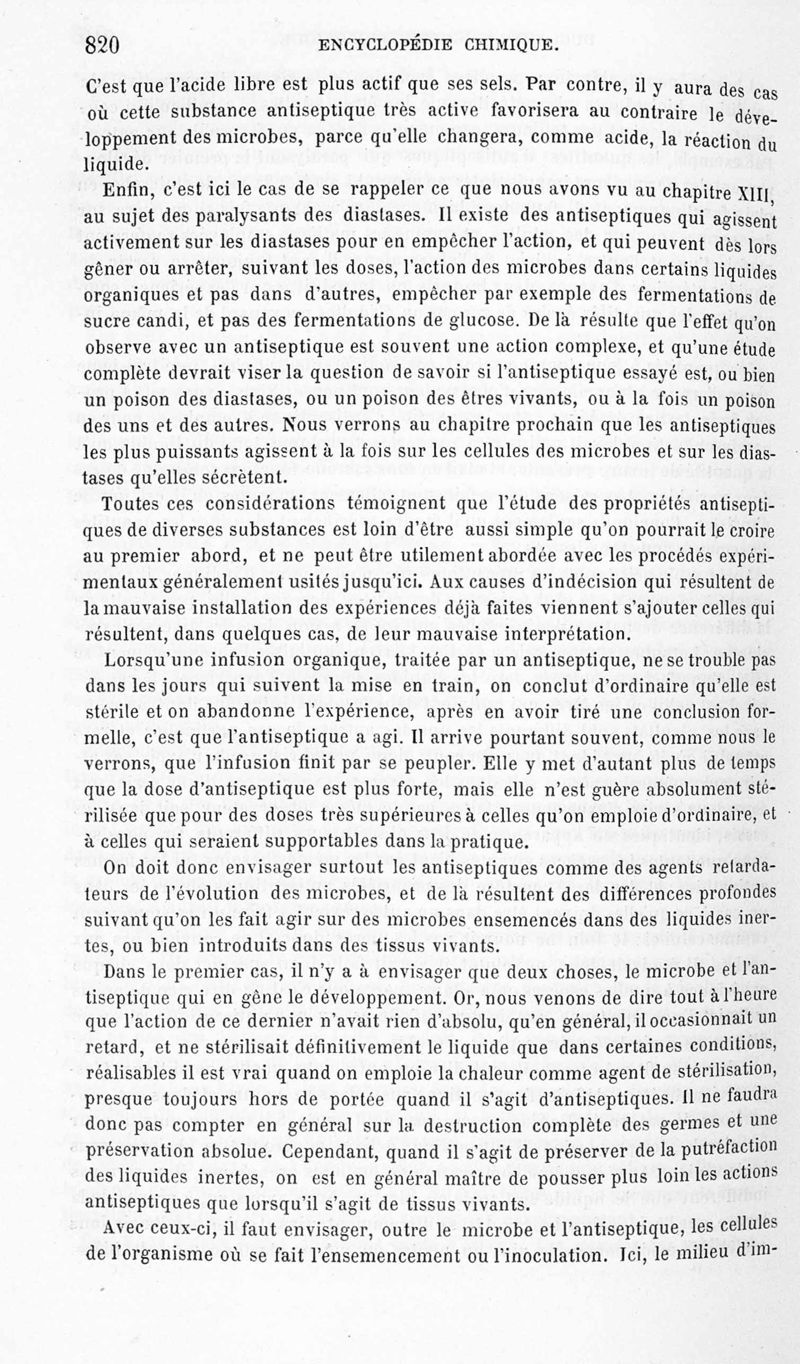 820 ENCYCLOPÉDIE CHIMIQUE.

C'est que l'acide libre est plus actif que ses sels. Par contre, il y aura des cas où cette substance antiseptique très active favorisera au contraire le développement des microbes, parce qu'elle changera, comme acide, la réaction du liquide.

Enfin, c'est ici le cas de se rappeler ce que nous avons vu au chapitre XIII, au sujet des paralysants des diastases. Il existe des antiseptiques qui agissent activement sur les diastases pour en empêcher l'action, et qui peuvent dès lors gêner ou arrêter, suivant les doses, l'action des microbes dans certains liquides organiques et pas dans d'autres, empêcher par exemple des fermentations de sucre candi, et pas des fermentations de glucose. De là résulte que l'effet qu'on observe avec un antiseptique est souvent une action complexe, et qu'une étude complète devrait viser la question de savoir si l'antiseptique essayé est, ou bien un poison des diastases, ou un poison des êtres vivants, ou à la fois un poison des uns et des autres. Nous verrons au chapitre prochain que les antiseptiques les plus puissants agissent à la fois sur les cellules des microbes et sur les diastases qu'elles sécrètent.

Toutes ces considérations témoignent que l'étude des propriétés antiseptiques de diverses substances est loin d'être aussi simple qu'on pourrait le croire au premier abord, et ne peut être utilement abordée avec les procédés expérimentaux généralement usités jusqu'ici. Aux causes d'indécision qui résultent de la mauvaise installation des expériences déjà faites viennent s'ajouter celles qui résultent, dans quelques cas, de leur mauvaise interprétation.

Lorsqu'une infusion organique, traitée par un antiseptique, ne se trouble pas dans les jours qui suivent la mise en train, on conclut d'ordinaire qu'elle est stérile et on abandonne l'expérience, après en avoir tiré une conclusion formelle, c'est que l'antiseptique a agi. Il arrive pourtant souvent, comme nous le verrons, que l'infusion finit par se peupler. Elle y met d'autant plus de temps que la dose d'antiseptique est plus forte, mais elle n'est guère absolument stérilisée que pour des doses très supérieures à celles qu'on emploie d'ordinaire, et à celles qui seraient supportables dans la pratique.

On doit donc envisager surtout les antiseptiques comme des agents retardateurs de l'évolution des microbes, et de là résultent des différences profondes suivant qu'on les fait agir sur des microbes ensemencés dans des liquides inertes, ou bien introduits dans des tissus vivants.

Dans le premier cas, il n'y a à envisager que deux choses, le microbe et l'antiseptique qui en gêne le développement. Or, nous venons de dire tout à l'heure que l'action de ce dernier n'avait rien d'absolu, qu'en général, il occasionnait un retard, et ne stérilisait définitivement le liquide que dans certaines conditions, réalisables il est vrai quand on emploie la chaleur comme agent de stérilisation, presque toujours hors de portée quand il s'agit d'antiseptiques. Il ne faudra donc pas compter en général sur la destruction complète des germes et une préservation absolue. Cependant, quand il s'agit de préserver de la putréfaction des liquides inertes, on est en général maître de pousser plus loin les actions antiseptiques que lorsqu'il s'agit de tissus vivants.

Avec ceux-ci, il faut envisager, outre le microbe et l'antiseptique, les cellules de l'organisme où se fait l'ensemencement ou l'inoculation. Ici, le milieu d'im-